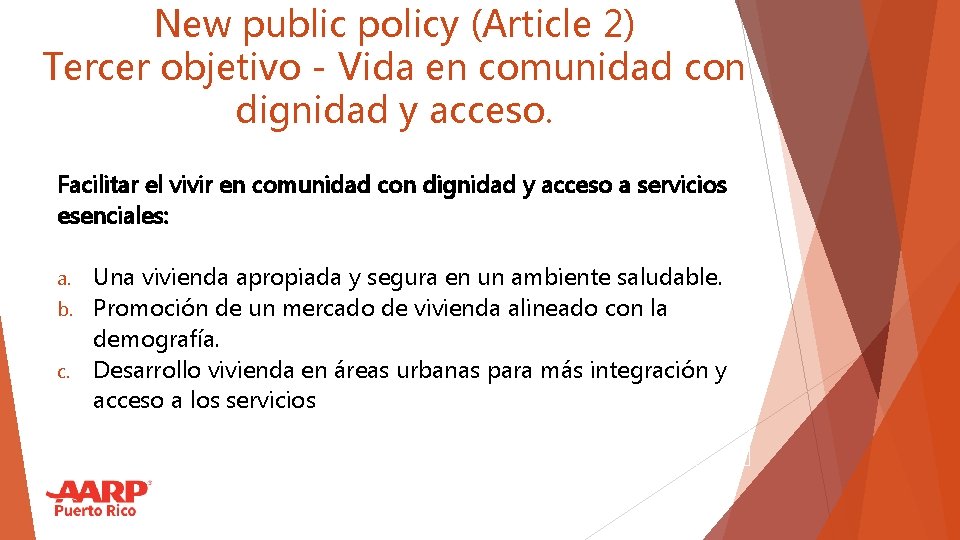 New public policy (Article 2)
Tercer objetivo - Vida en comunidad con dignidad y acceso.

Facilitar el vivir en comunidad con dignidad y acceso a servicios esenciales:

a. Una vivienda apropiada y segura en un ambiente saludable.
b. Promoción de un mercado de vivienda alineado con la demografía.
c. Desarrollo vivienda en áreas urbanas para más integración y acceso a los servicios

AARP
Puerto Rico